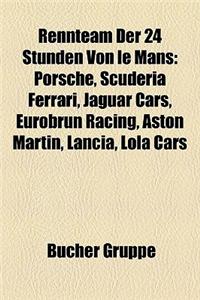 Rennteam Der 24 Stunden Von le Mans: Porsche, Scuderia Ferrari, Jaguar Cars, Eurobrun Racing, Aston Martin, Lancia, Lola Cars

Bucher Gruppe